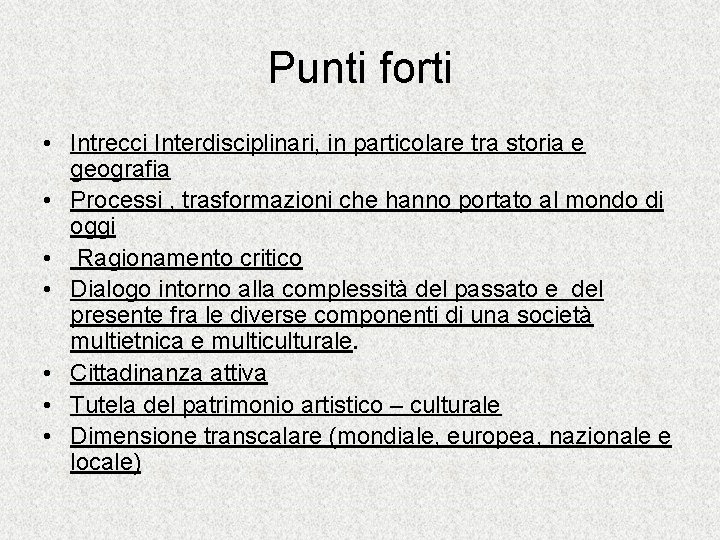 Punti forti

• Intrecci Interdisciplinari, in particolare tra storia e geografia
• Processi , trasformazioni che hanno portato al mondo di oggi
• Ragionamento critico
• Dialogo intorno alla complessità del passato e del presente fra le diverse componenti di una società multietnica e multiculturale.
• Cittadinanza attiva
• Tutela del patrimonio artistico – culturale
• Dimensione transcalare (mondiale, europea, nazionale e locale)